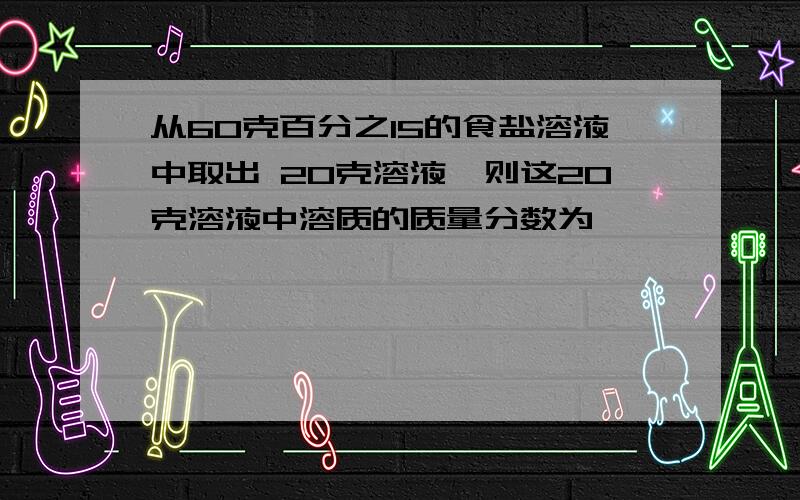 从60克百分之15的食盐溶液中取出 20克溶液，则这20克溶液中溶质的质量分数为